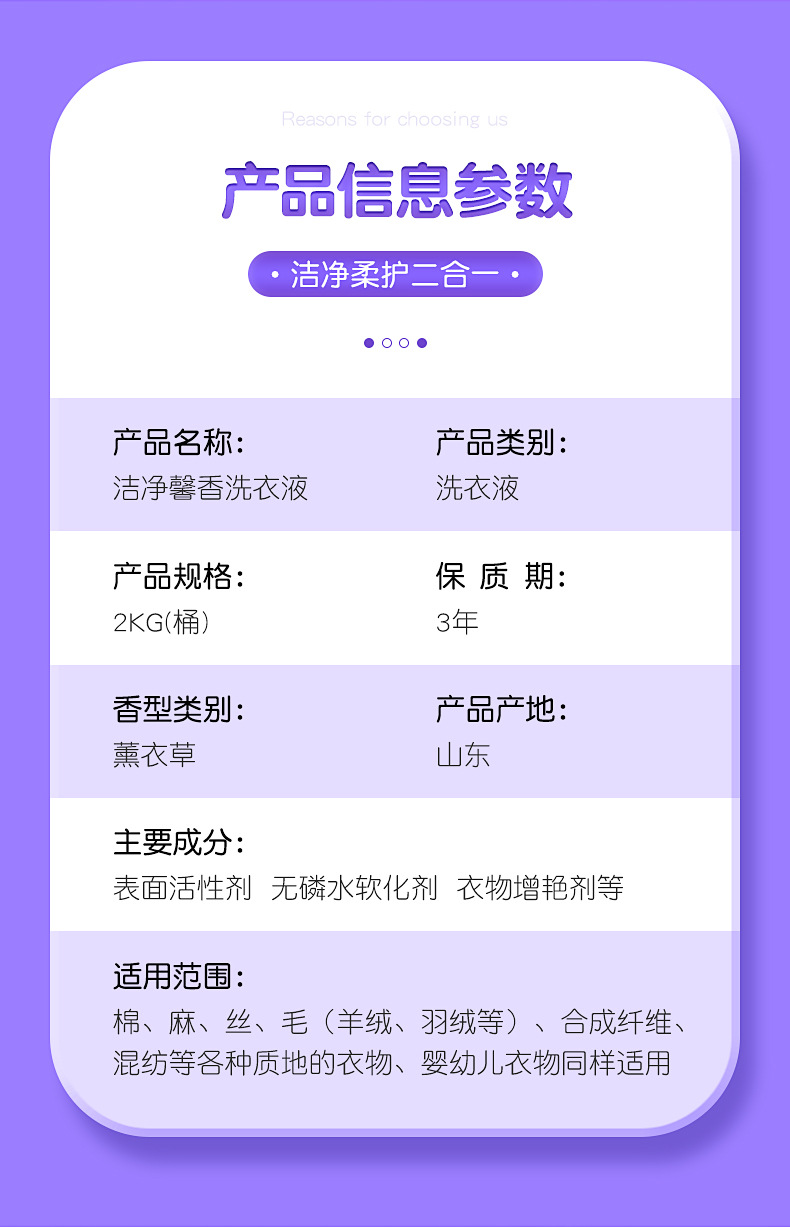 Reasons for choosing us

产品信息参数

• 洁净柔护二合一 •

产品名称:
洁净馨香洗衣液

产品类别:
洗衣液

产品规格:
2KG(桶)

保 质 期:
3年

香型类别:
薰衣草

产品产地:
山东

主要成分:
表面活性剂 无磷水软化剂 衣物增艳剂等

适用范围:
棉、麻、丝、毛(羊绒、羽绒等)、合成纤维、混纺等各种质地的衣物、婴幼儿衣物同样适用